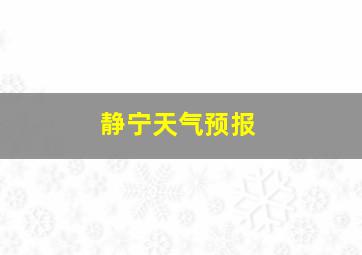 静宁天气预报